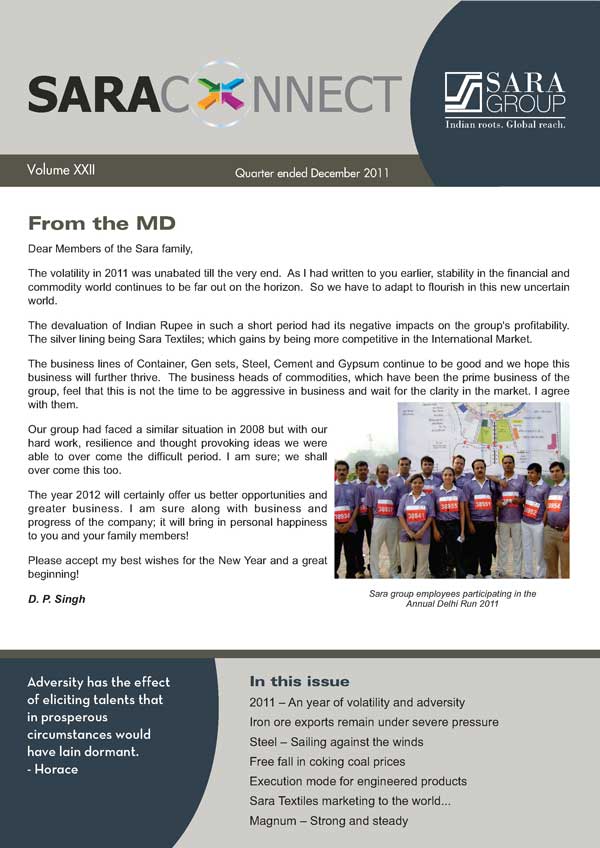 SARACONNECT

SARA GROUP
Indian roots. Global reach.

Volume XXII

Quarter ended December 2011

From the MD

Dear Members of the Sara family,

The volatility in 2011 was unabated till the very end. As I had written to you earlier, stability in the financial and commodity world continues to be far out on the horizon. So we have to adapt to flourish in this new uncertain world.

The devaluation of Indian Rupee in such a short period had its negative impacts on the group's profitability. The silver lining being Sara Textiles; which gains by being more competitive in the International Market.

The business lines of Container, Gen sets, Steel, Cement and Gypsum continue to be good and we hope this business will further thrive. The business heads of commodities, which have been the prime business of the group, feel that this is not the time to be aggressive in business and wait for the clarity in the market. I agree with them.

Our group had faced a similar situation in 2008 but with our hard work, resilience and thought provoking ideas we were able to over come the difficult period. I am sure; we shall over come this too.

The year 2012 will certainly offer us better opportunities and greater business. I am sure along with business and progress of the company; it will bring in personal happiness to you and your family members!

Please accept my best wishes for the New Year and a great beginning!

D. P. Singh

Sara group employees participating in the Annual Delhi Run 2011

Adversity has the effect of eliciting talents that in prosperous circumstances would have lain dormant.
- Horace

In this issue

2011 – An year of volatility and adversity
Iron ore exports remain under severe pressure
Steel – Sailing against the winds
Free fall in coking coal prices
Execution mode for engineered products
Sara Textiles marketing to the world...
Magnum – Strong and steady